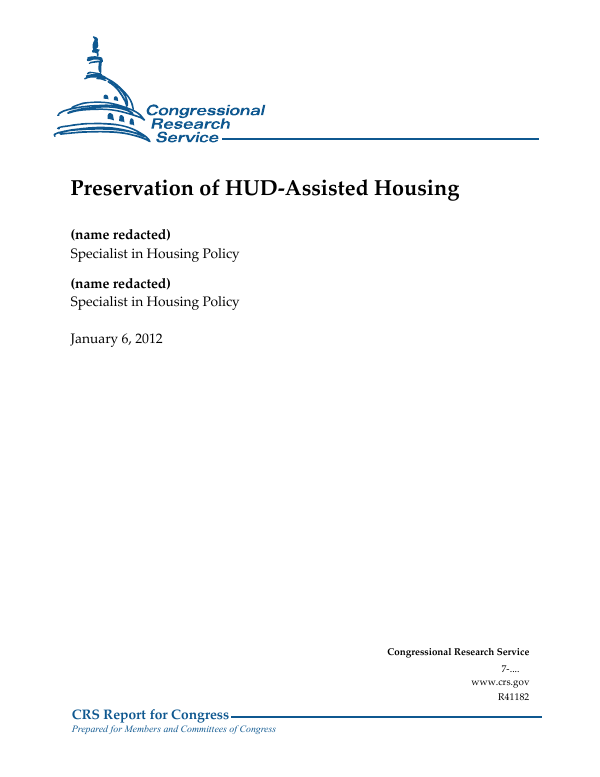 Congressional Research Service

Preservation of HUD-Assisted Housing

(name redacted)
Specialist in Housing Policy

(name redacted)
Specialist in Housing Policy

January 6, 2012

Congressional Research Service
7-....
www.crs.gov
R41182

CRS Report for Congress
Prepared for Members and Committees of Congress